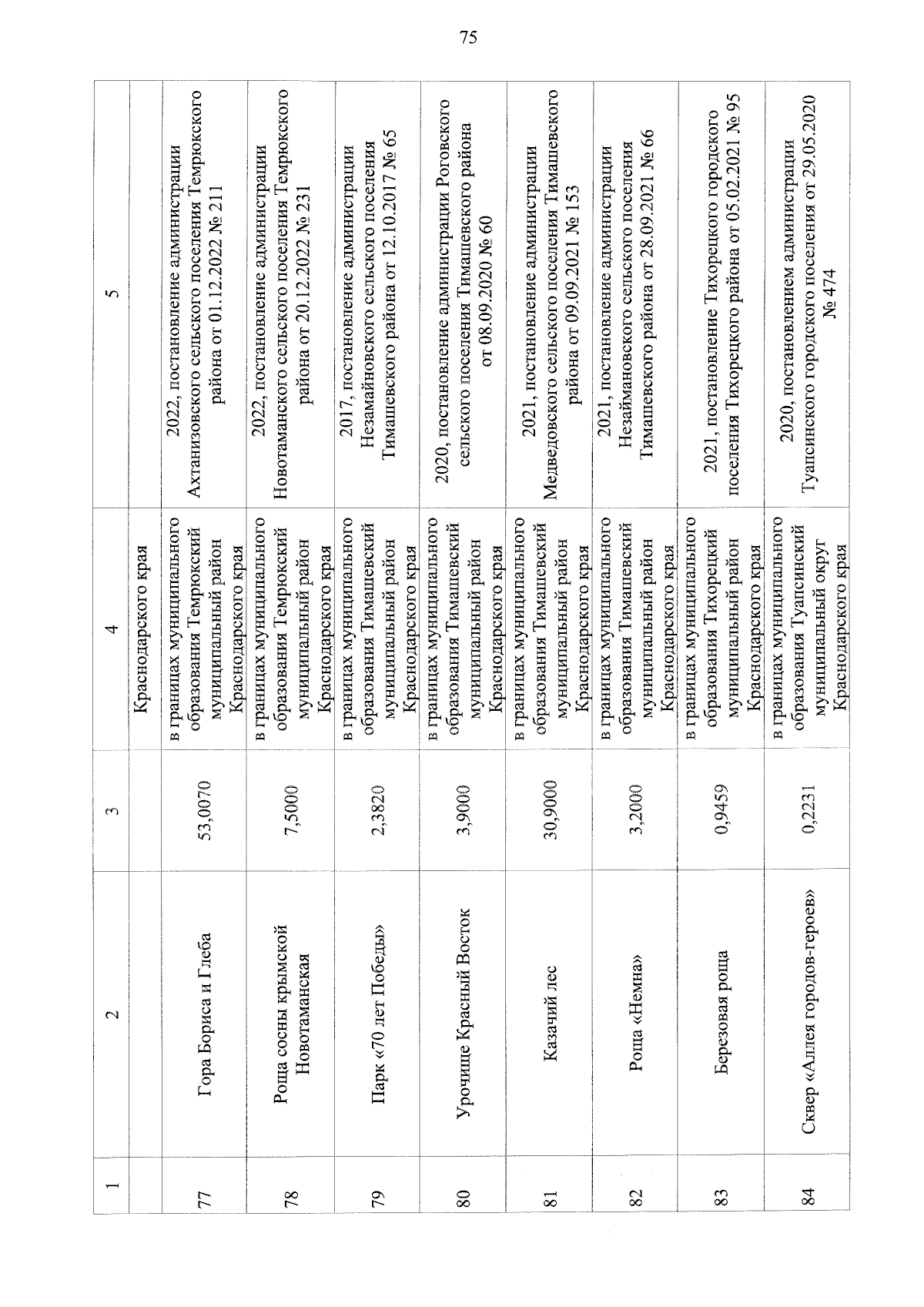 75

| 1 | 2 | 3 | 4 | 5 |
|---|---|---|---|---|
| | | | Краснодарского края | |
| 77 | Гора Бориса и Глеба | 53,0070 | в границах муниципального образования Темрюкский муниципальный район Краснодарского края | 2022, постановление администрации Ахтанизовского сельского поселения Темрюкского района от 01.12.2022 № 211 |
| 78 | Роща сосны крымской Новотаманская | 7,5000 | в границах муниципального образования Темрюкский муниципальный район Краснодарского края | 2022, постановление администрации Новотаманского сельского поселения Темрюкского района от 20.12.2022 № 231 |
| 79 | Парк «70 лет Победы» | 2,3820 | в границах муниципального образования Тимашевский муниципальный район Краснодарского края | 2017, постановление администрации Незамайновского сельского поселения Тимашевского района от 12.10.2017 № 65 |
| 80 | Урочище Красный Восток | 3,9000 | в границах муниципального образования Тимашевский муниципальный район Краснодарского края | 2020, постановление администрации Роговского сельского поселения Тимашевского района от 08.09.2020 № 60 |
| 81 | Казачий лес | 30,9000 | в границах муниципального образования Тимашевский муниципальный район Краснодарского края | 2021, постановление администрации Медведовского сельского поселения Тимашевского района от 09.09.2021 № 153 |
| 82 | Роща «Немна» | 3,2000 | в границах муниципального образования Тимашевский муниципальный район Краснодарского края | 2021, постановление администрации Незаймановского сельского поселения Тимашевского района от 28.09.2021 № 66 |
| 83 | Березовая роща | 0,9459 | в границах муниципального образования Тихорецкий муниципальный район Краснодарского края | 2021, постановление Тихорецкого городского поселения Тихорецкого района от 05.02.2021 № 95 |
| 84 | Сквер «Аллея городов-героев» | 0,2231 | в границах муниципального образования Туапсинский муниципальный округ Краснодарского края | 2020, постановлением администрации Туапсинского городского поселения от 29.05.2020 № 474 |